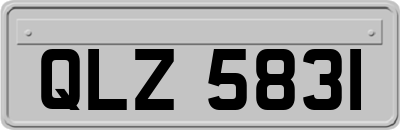 QLZ 5831